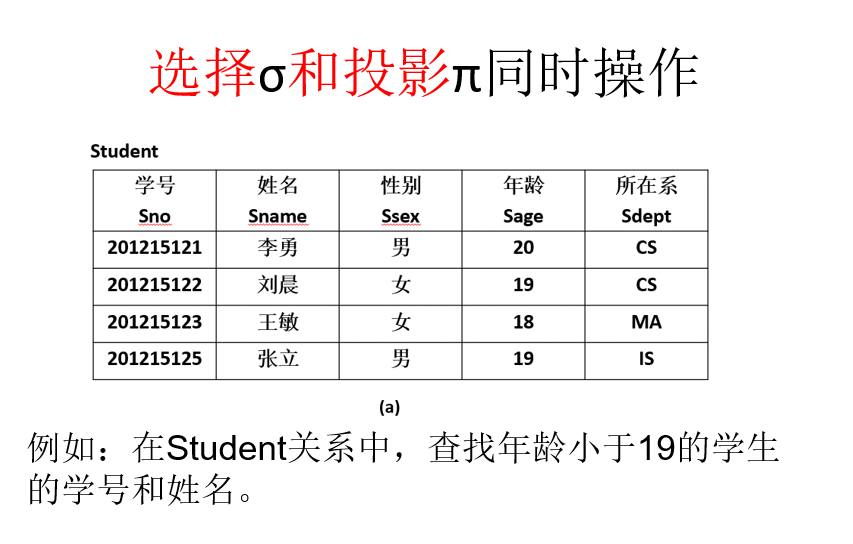 选择σ和投影π同时操作

Student

| 学号 Sno | 姓名 Sname | 性别 Ssex | 年龄 Sage | 所在系 Sdept |
|---|---|---|---|---|
| 201215121 | 李勇 | 男 | 20 | CS |
| 201215122 | 刘晨 | 女 | 19 | CS |
| 201215123 | 王敏 | 女 | 18 | MA |
| 201215125 | 张立 | 男 | 19 | IS |

(a)

例如：在Student关系中，查找年龄小于19的学生的学号和姓名。